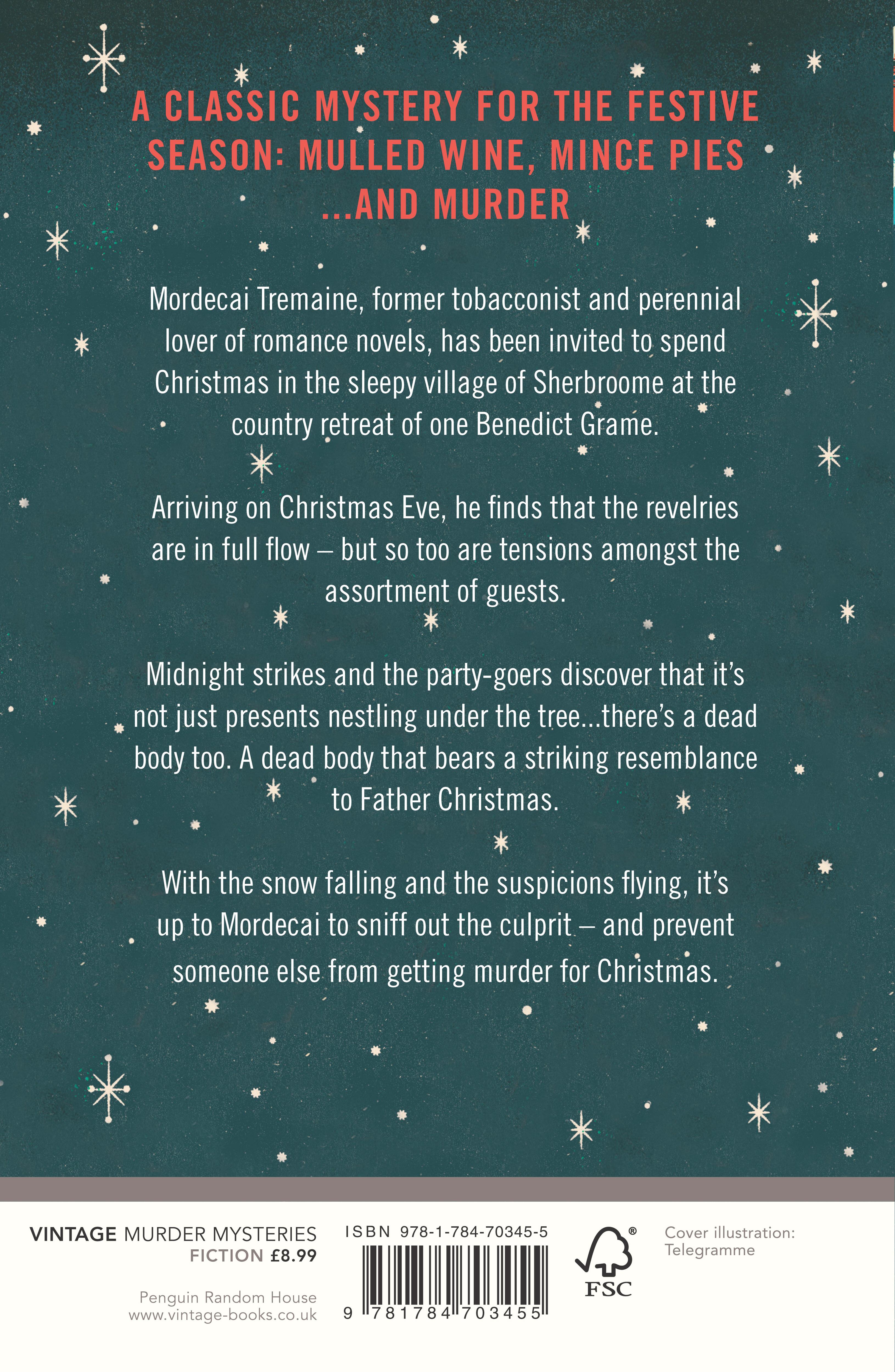 A CLASSIC MYSTERY FOR THE FESTIVE SEASON: MULLED WINE, MINCE PIES ...AND MURDER

Mordecai Tremaine, former tobacconist and perennial lover of romance novels, has been invited to spend Christmas in the sleepy village of Sherbroome at the country retreat of one Benedict Grame.

Arriving on Christmas Eve, he finds that the revelries are in full flow – but so too are tensions amongst the assortment of guests.

Midnight strikes and the party-goers discover that it's not just presents nestling under the tree...there's a dead body too. A dead body that bears a striking resemblance to Father Christmas.

With the snow falling and the suspicions flying, it's up to Mordecai to sniff out the culprit – and prevent someone else from getting murder for Christmas.

VINTAGE MURDER MYSTERIES
FICTION £8.99

Penguin Random House
www.vintage-books.co.uk

ISBN 978-1-784-70345-5

9 781784 703455

FSC

Cover illustration:
Telegramme